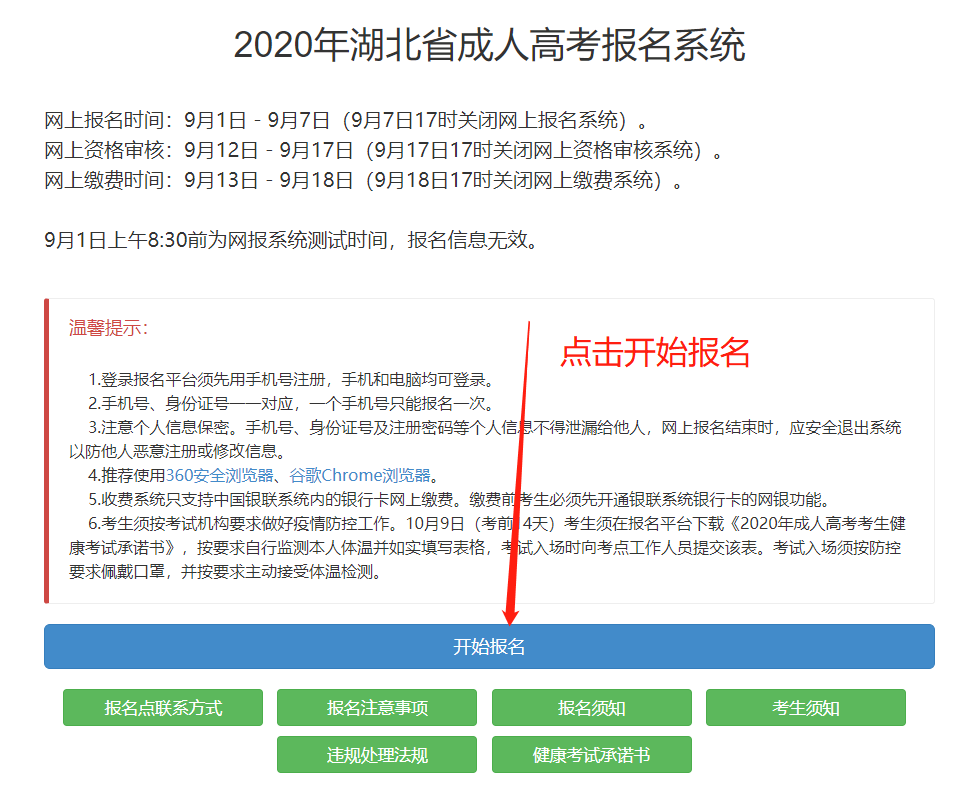 2020年湖北省成人高考报名系统

网上报名时间：9月1日 - 9月7日（9月7日17时关闭网上报名系统）。
网上资格审核：9月12日 - 9月17日（9月17日17时关闭网上资格审核系统）。
网上缴费时间：9月13日 - 9月18日（9月18日17时关闭网上缴费系统）。

9月1日上午8:30前为网报系统测试时间，报名信息无效。

温馨提示：

点击开始报名

1.登录报名平台须先用手机号注册，手机和电脑均可登录。
2.手机号、身份证号一一对应，一个手机号只能报名一次。
3.注意个人信息保密。手机号、身份证号及注册密码等个人信息不得泄漏给他人，网上报名结束时，应安全退出系统以防他人恶意注册或修改信息。
4.推荐使用360安全浏览器、谷歌Chrome浏览器。
5.收费系统只支持中国银联系统内的银行卡网上缴费。缴费前考生必须先开通银联系统银行卡的网银功能。
6.考生须按考试机构要求做好疫情防控工作。10月9日（考前14天）考生须在报名平台下载《2020年成人高考考生健康考试承诺书》，按要求自行监测本人体温并如实填写表格，考试入场时向考点工作人员提交该表。考试入场须按防控要求佩戴口罩，并按要求主动接受体温检测。

开始报名

报名点联系方式
报名注意事项
报名须知
考生须知
违规处理法规
健康考试承诺书